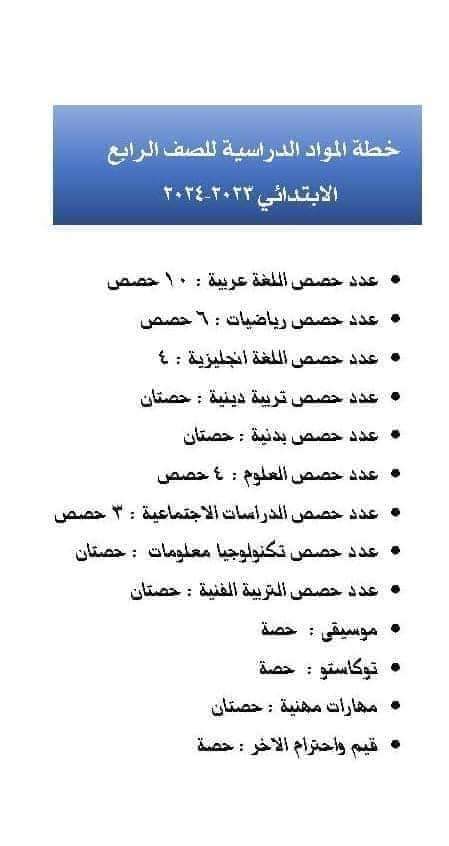 خطة المواد الدراسية للصف الرابع الابتدائي ٢٠٢٣-٢٠٢٤

• عدد حصص اللغة عربية : ١٠ حصص
• عدد حصص رياضيات : ٦ حصص
• عدد حصص اللغة انجليزية : ٤
• عدد حصص تربية دينية : حصتان
• عدد حصص بدنية : حصتان
• عدد حصص العلوم : ٤ حصص
• عدد حصص الدراسات الاجتماعية : ٣ حصص
• عدد حصص تكنولوجيا معلومات : حصتان
• عدد حصص التربية الفنية : حصتان
• موسيقى : حصة
• توكاستو : حصة
• مهارات مهنية : حصتان
• قيم واحترام الاخر : حصة